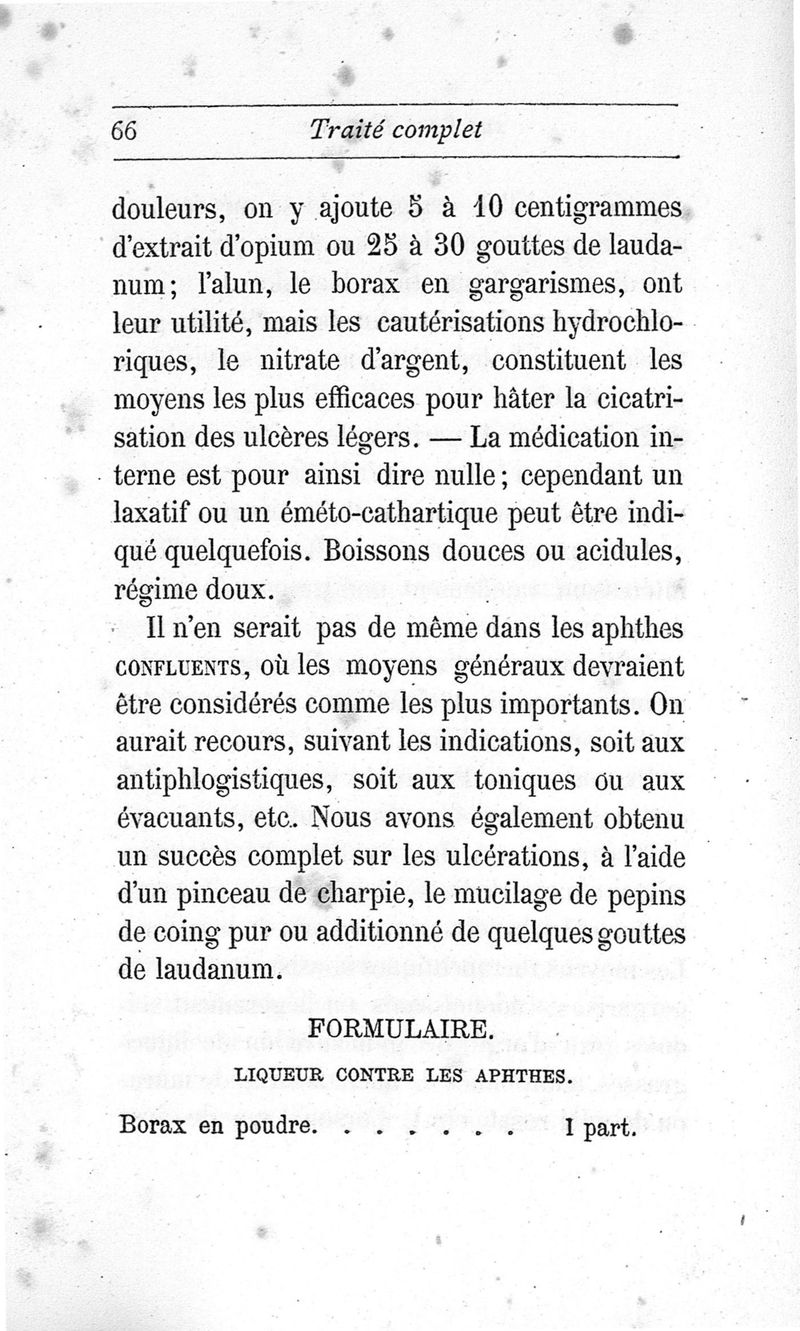 66 Traité complet

douleurs, on y ajoute 5 à 10 centigrammes d'extrait d'opium ou 25 à 30 gouttes de laudanum; l'alun, le borax en gargarismes, ont leur utilité, mais les cautérisations hydrochloriques, le nitrate d'argent, constituent les moyens les plus efficaces pour hâter la cicatrisation des ulcères légers. — La médication interne est pour ainsi dire nulle; cependant un laxatif ou un éméto-cathartique peut être indiqué quelquefois. Boissons douces ou acidules, régime doux.

Il n'en serait pas de même dans les aphthes CONFLUENTS, où les moyens généraux devraient être considérés comme les plus importants. On aurait recours, suivant les indications, soit aux antiphlogistiques, soit aux toniques ou aux évacuants, etc. Nous avons également obtenu un succès complet sur les ulcérations, à l'aide d'un pinceau de charpie, le mucilage de pepins de coing pur ou additionné de quelques gouttes de laudanum.

FORMULAIRE.

LIQUEUR CONTRE LES APHTHES.

Borax en poudre. . . . . . . 1 part.